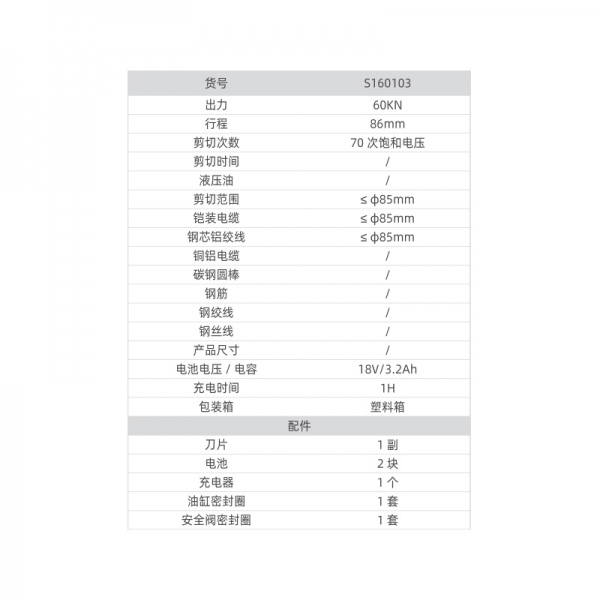 | 货号 | S160103 |
|---|---|
| 出力 | 60KN |
| 行程 | 86mm |
| 剪切次数 | 70 次饱和电压 |
| 剪切时间 | / |
| 液压油 | / |
| 剪切范围 | ≤ φ85mm |
| 铠装电缆 | ≤ φ85mm |
| 钢芯铝绞线 | ≤ φ85mm |
| 铜铝电缆 | / |
| 碳钢圆棒 | / |
| 钢筋 | / |
| 钢绞线 | / |
| 钢丝线 | / |
| 产品尺寸 | / |
| 电池电压 / 电容 | 18V/3.2Ah |
| 充电时间 | 1H |
| 包装箱 | 塑料箱 |
| 配件 | |
| 刀片 | 1 副 |
| 电池 | 2 块 |
| 充电器 | 1 个 |
| 油缸密封圈 | 1 套 |
| 安全阀密封圈 | 1 套 |